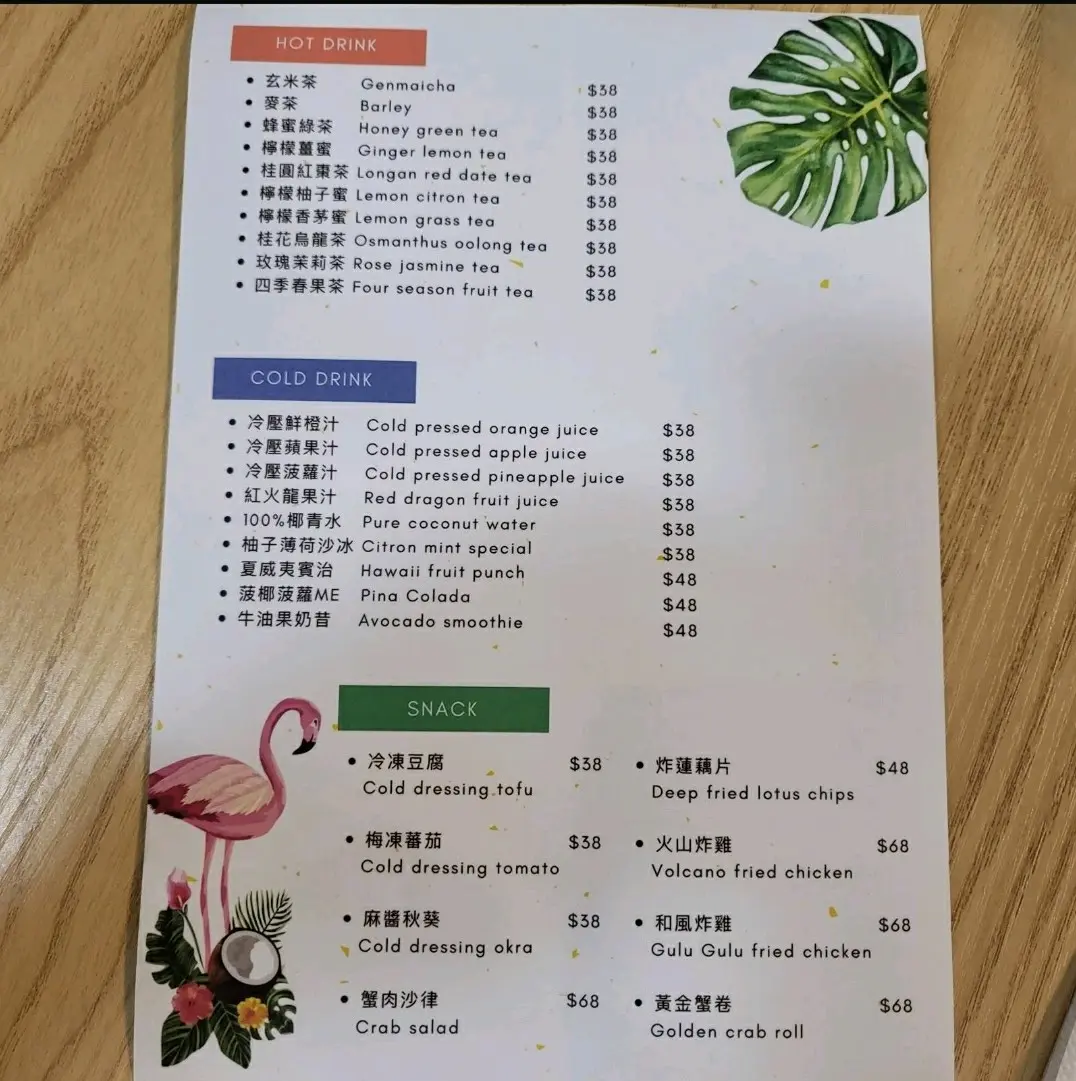 HOT DRINK

• 玄米茶 Genmaicha $38
• 麥茶 Barley $38
• 蜂蜜綠茶 Honey green tea $38
• 檸檬薑蜜 Ginger lemon tea $38
• 桂圓紅棗茶 Longan red date tea $38
• 檸檬柚子蜜 Lemon citron tea $38
• 檸檬香茅蜜 Lemon grass tea $38
• 桂花烏龍茶 Osmanthus oolong tea $38
• 玫瑰茉莉茶 Rose jasmine tea $38
• 四季春果茶 Four season fruit tea $38

COLD DRINK

• 冷壓鮮橙汁 Cold pressed orange juice $38
• 冷壓蘋果汁 Cold pressed apple juice $38
• 冷壓菠蘿汁 Cold pressed pineapple juice $38
• 紅火龍果汁 Red dragon fruit juice $38
• 100%椰青水 Pure coconut water $38
• 柚子薄荷沙冰 Citron mint special $38
• 夏威夷賓治 Hawaii fruit punch $48
• 菠椰菠蘿ME Pina Colada $48
• 牛油果奶昔 Avocado smoothie $48

SNACK

• 冷凍豆腐 $38
Cold dressing tofu

• 梅凍蕃茄 $38
Cold dressing tomato

• 麻醬秋葵 $38
Cold dressing okra

• 蟹肉沙律 $68
Crab salad

• 炸蓮藕片 $48
Deep fried lotus chips

• 火山炸雞 $68
Volcano fried chicken

• 和風炸雞 $68
Gulu Gulu fried chicken

• 黃金蟹卷 $68
Golden crab roll